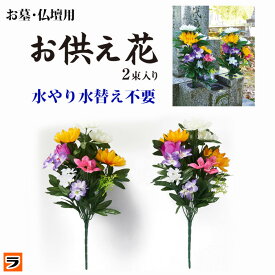 お墓・仏壇用

お供え花

2束入り

水やり水替え不要

ラ